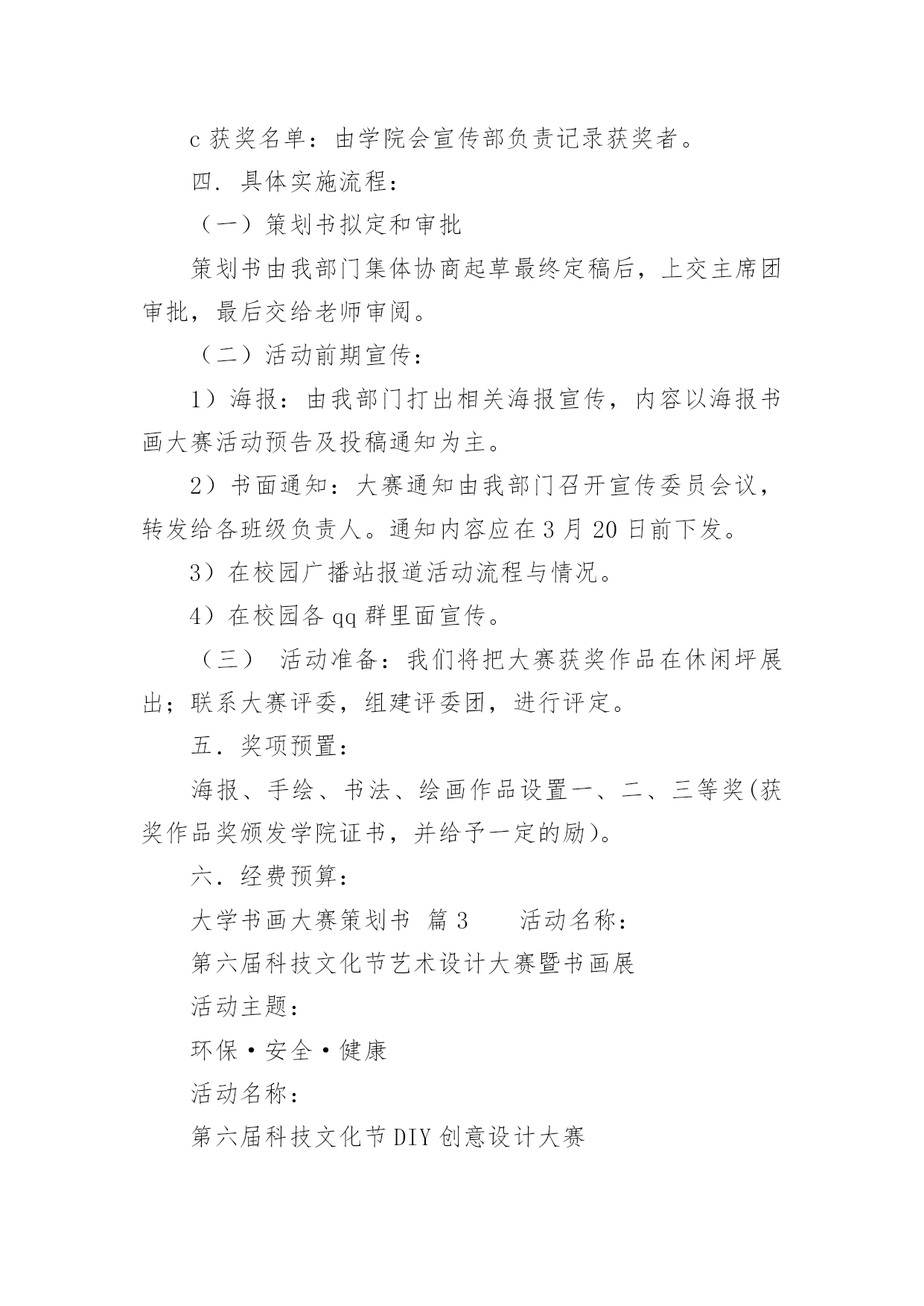 c 获奖名单：由学院会宣传部负责记录获奖者。

四. 具体实施流程：

（一）策划书拟定和审批

策划书由我部门集体协商起草最终定稿后，上交主席团审批，最后交给老师审阅。

（二）活动前期宣传：

1）海报：由我部门打出相关海报宣传，内容以海报书画大赛活动预告及投稿通知为主。

2）书面通知：大赛通知由我部门召开宣传委员会议，转发给各班级负责人。通知内容应在 3 月 20 日前下发。

3）在校园广播站报道活动流程与情况。

4）在校园各 qq 群里面宣传。

（三） 活动准备：我们将把大赛获奖作品在休闲坪展出；联系大赛评委，组建评委团，进行评定。

五. 奖项预置：

海报、手绘、书法、绘画作品设置一、二、三等奖(获奖作品奖颁发学院证书，并给予一定的励)。

六. 经费预算：

大学书画大赛策划书 篇 3 活动名称：

第六届科技文化节艺术设计大赛暨书画展

活动主题：

环保·安全·健康

活动名称：

第六届科技文化节 DIY 创意设计大赛